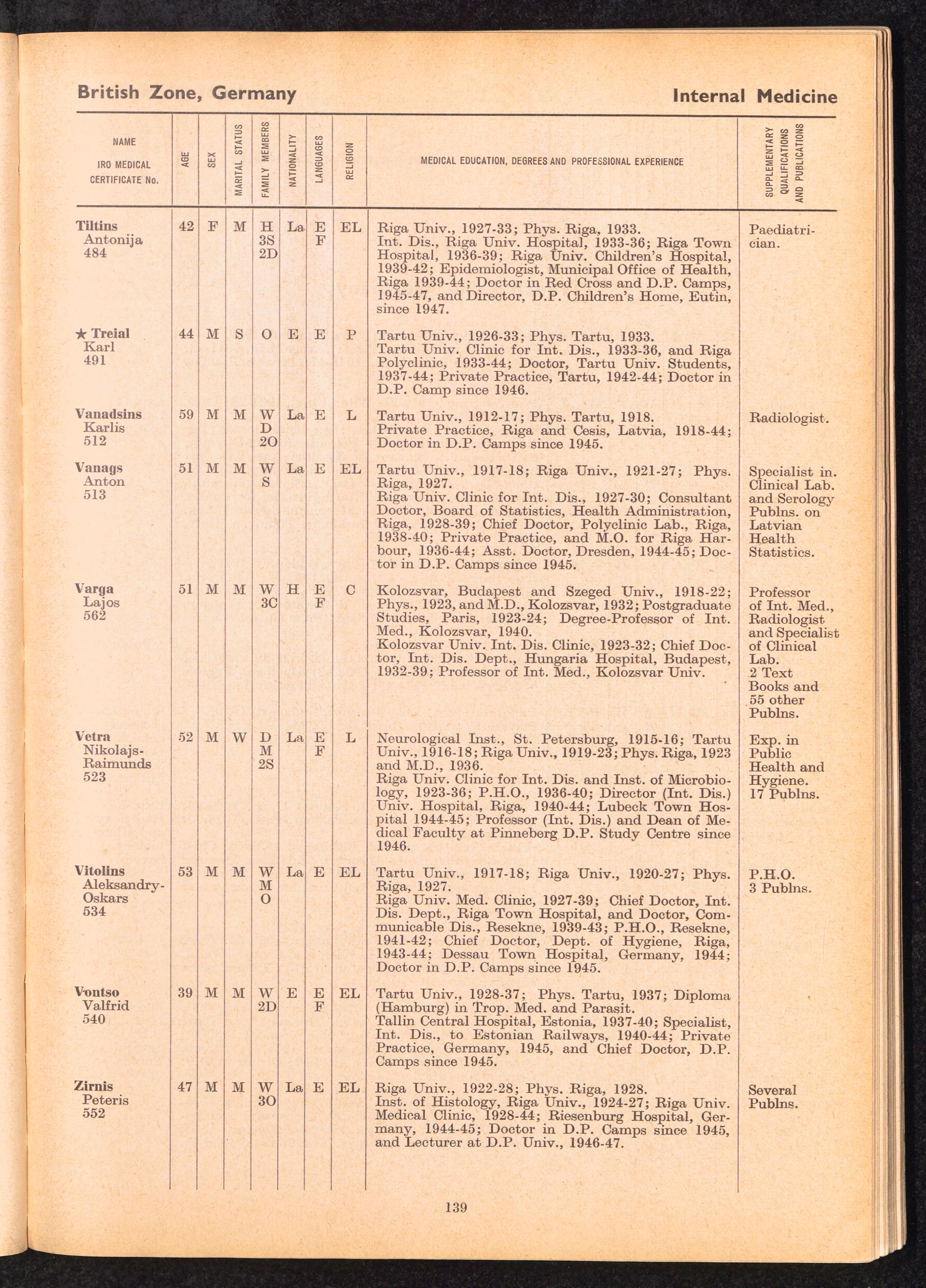 British Zone, Germany

Internal Medicine

| NAME IRO MEDICAL CERTIFICATE No. | AGE | SEX | MARITAL STATUS | FAMILY MEMBERS | NATIONALITY | LANGUAGES | RELIGION | MEDICAL EDUCATION, DEGREES AND PROFESSIONAL EXPERIENCE | SUPPLEMENTARY QUALIFICATIONS AND PUBLICATIONS |
|---|---|---|---|---|---|---|---|---|---|
| Tiltins Antonija 484 | 42 | F | M | H 3S 2D | La | E F | EL | Riga Univ., 1927-33; Phys. Riga, 1933. Int. Dis., Riga Univ. Hospital, 1933-36; Riga Town Hospital, 1936-39; Riga Univ. Children's Hospital, 1939-42; Epidemiologist, Municipal Office of Health, Riga 1939-44; Doctor in Red Cross and D.P. Camps, 1945-47, and Director, D.P. Children's Home, Eutin, since 1947. | Paediatrician. |
| ★ Treial Karl 491 | 44 | M | S | O | E | E | P | Tartu Univ., 1926-33; Phys. Tartu, 1933. Tartu Univ. Clinic for Int. Dis., 1933-36, and Riga Polyclinic, 1933-44; Doctor, Tartu Univ. Students, 1937-44; Private Practice, Tartu, 1942-44; Doctor in D.P. Camp since 1946. | |
| Vanadsins Karlis 512 | 59 | M | M | W D 2O | La | E | L | Tartu Univ., 1912-17; Phys. Tartu, 1918. Private Practice, Riga and Cesis, Latvia, 1918-44; Doctor in D.P. Camps since 1945. | Radiologist. |
| Vanags Anton 513 | 51 | M | M | W S | La | E | EL | Tartu Univ., 1917-18; Riga Univ., 1921-27; Phys. Riga, 1927. Riga Univ. Clinic for Int. Dis., 1927-30; Consultant Doctor, Board of Statistics, Health Administration, Riga, 1928-39; Chief Doctor, Polyclinic Lab., Riga, 1938-40; Private Practice, and M.O. for Riga Harbour, 1936-44; Asst. Doctor, Dresden, 1944-45; Doctor in D.P. Camps since 1945. | Specialist in. Clinical Lab. and Serology Publns. on Latvian Health Statistics. |
| Varga Lajos 562 | 51 | M | M | W 3C | H | E F | C | Kolozsvar, Budapest and Szeged Univ., 1918-22; Phys., 1923, and M.D., Kolozsvar, 1932; Postgraduate Studies, Paris, 1923-24; Degree-Professor of Int. Med., Kolozsvar, 1940. Kolozsvar Univ. Int. Dis. Clinic, 1923-32; Chief Doctor, Int. Dis. Dept., Hungaria Hospital, Budapest, 1932-39; Professor of Int. Med., Kolozsvar Univ. | Professor of Int. Med., Radiologist and Specialist of Clinical Lab. 2 Text Books and 55 other Publns. |
| Vetra Nikolajs-Raimunds 523 | 52 | M | W | D M 2S | La | E F | L | Neurological Inst., St. Petersburg, 1915-16; Tartu Univ., 1916-18; Riga Univ., 1919-23; Phys. Riga, 1923 and M.D., 1936. Riga Univ. Clinic for Int. Dis. and Inst. of Microbiology, 1923-36; P.H.O., 1936-40; Director (Int. Dis.) Univ. Hospital, Riga, 1940-44; Lubeck Town Hospital 1944-45; Professor (Int. Dis.) and Dean of Medical Faculty at Pinneberg D.P. Study Centre since 1946. | Exp. in Public Health and Hygiene. 17 Publns. |
| Vitolins Aleksandry-Oskars 534 | 53 | M | M | W M O | La | E | EL | Tartu Univ., 1917-18; Riga Univ., 1920-27; Phys. Riga, 1927. Riga Univ. Med. Clinic, 1927-39; Chief Doctor, Int. Dis. Dept., Riga Town Hospital, and Doctor, Communicable Dis., Resekne, 1939-43; P.H.O., Resekne, 1941-42; Chief Doctor, Dept. of Hygiene, Riga, 1943-44; Dessau Town Hospital, Germany, 1944; Doctor in D.P. Camps since 1945. | P.H.O. 3 Publns. |
| Vontso Valfrid 540 | 39 | M | M | W 2D | E | E F | EL | Tartu Univ., 1928-37; Phys. Tartu, 1937; Diploma (Hamburg) in Trop. Med. and Parasit. Tallin Central Hospital, Estonia, 1937-40; Specialist, Int. Dis., to Estonian Railways, 1940-44; Private Practice, Germany, 1945, and Chief Doctor, D.P. Camps since 1945. | |
| Zirnis Peteris 552 | 47 | M | M | W 3O | La | E | EL | Riga Univ., 1922-28; Phys. Riga, 1928. Inst. of Histology, Riga Univ., 1924-27; Riga Univ. Medical Clinic, 1928-44; Riesenburg Hospital, Germany, 1944-45; Doctor in D.P. Camps since 1945, and Lecturer at D.P. Univ., 1946-47. | Several Publns. |

139